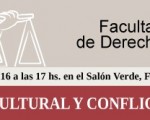 Faculta
de Derech

16 a las 17 hs. en el Salón Verde, F

ULTURAL Y CONFLIC